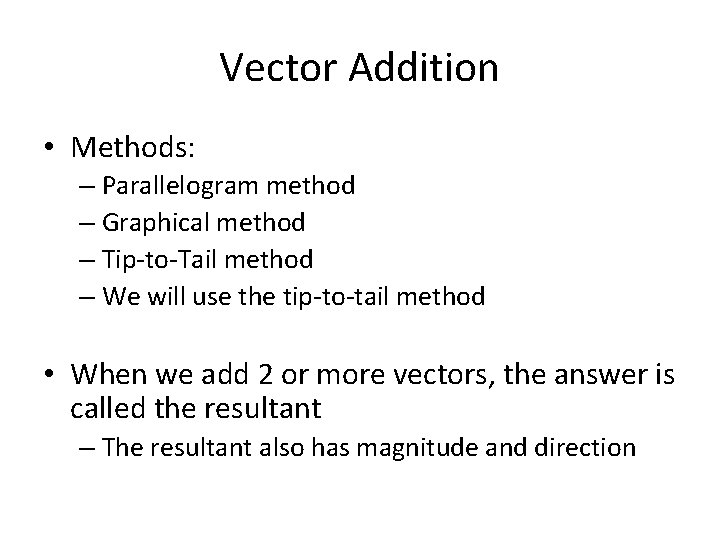 Vector Addition

• Methods:
– Parallelogram method
– Graphical method
– Tip-to-Tail method
– We will use the tip-to-tail method

• When we add 2 or more vectors, the answer is called the resultant
– The resultant also has magnitude and direction